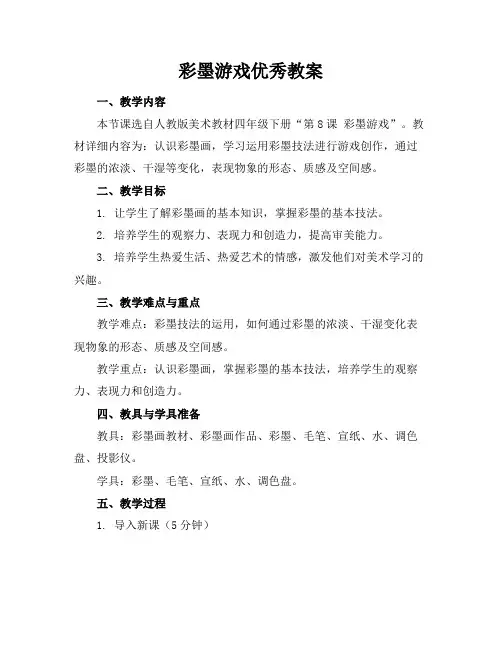 彩墨游戏优秀教案

一、教学内容

本节课选自人教版美术教材四年级下册“第8课 彩墨游戏”。教材详细内容为：认识彩墨画，学习运用彩墨技法进行游戏创作，通过彩墨的浓淡、干湿等变化，表现物象的形态、质感及空间感。

二、教学目标

1. 让学生了解彩墨画的基本知识，掌握彩墨的基本技法。

2. 培养学生的观察力、表现力和创造力，提高审美能力。

3. 培养学生热爱生活、热爱艺术的情感，激发他们对美术学习的兴趣。

三、教学难点与重点

教学难点：彩墨技法的运用，如何通过彩墨的浓淡、干湿变化表现物象的形态、质感及空间感。

教学重点：认识彩墨画，掌握彩墨的基本技法，培养学生的观察力、表现力和创造力。

四、教具与学具准备

教具：彩墨画教材、彩墨画作品、彩墨、毛笔、宣纸、水、调色盘、投影仪。

学具：彩墨、毛笔、宣纸、水、调色盘。

五、教学过程

1. 导入新课（5分钟）